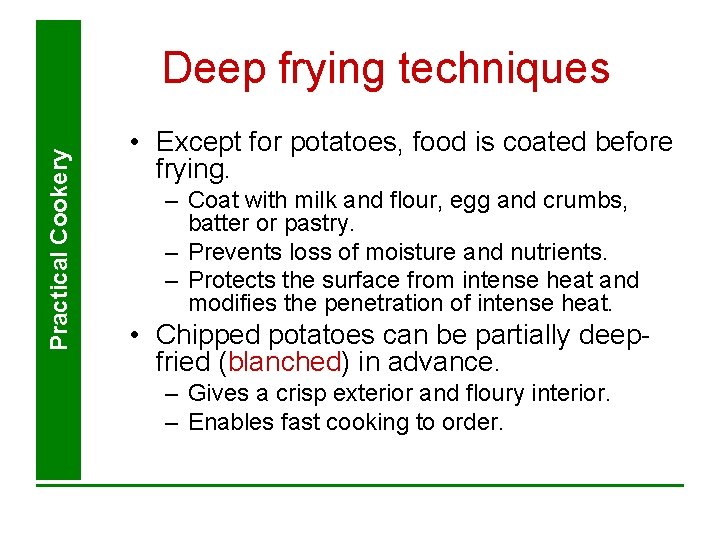 Practical Cookery

Deep frying techniques

• Except for potatoes, food is coated before frying.
– Coat with milk and flour, egg and crumbs, batter or pastry.
– Prevents loss of moisture and nutrients.
– Protects the surface from intense heat and modifies the penetration of intense heat.

• Chipped potatoes can be partially deep-fried (blanched) in advance.
– Gives a crisp exterior and floury interior.
– Enables fast cooking to order.